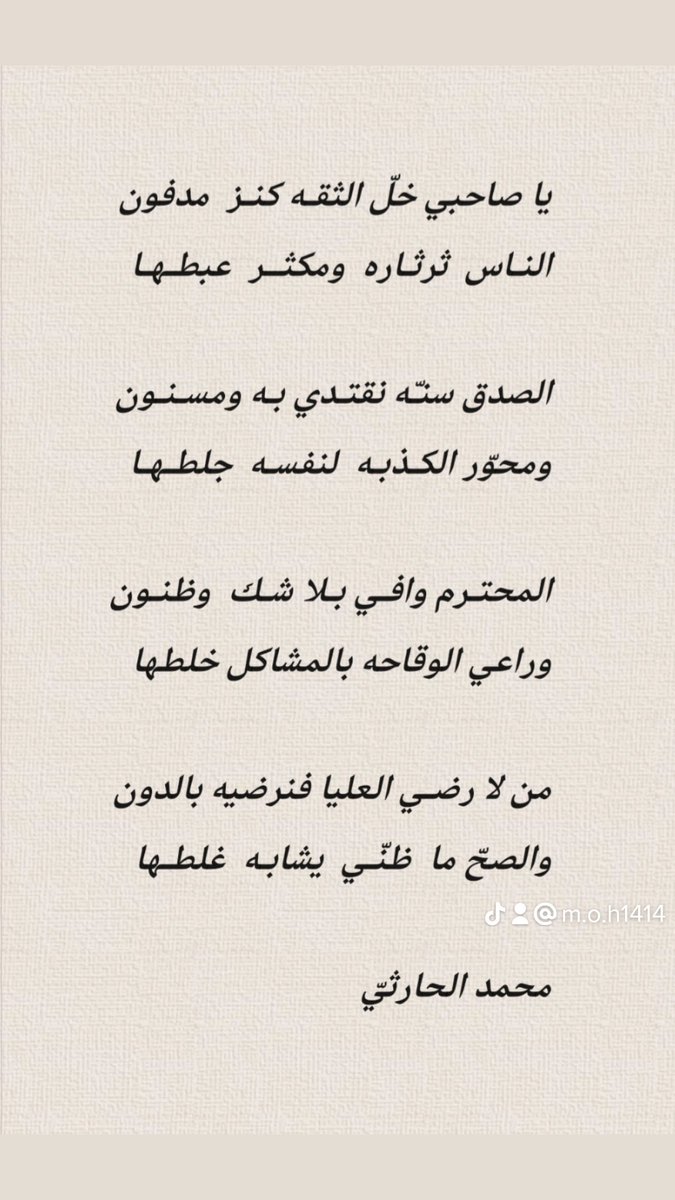 يا صاحبي خلّ الثقه كنز مدفون
الناس ثرثاره ومكثر عبطها

الصدق سنّه نقتدي به ومسنون
ومحوّر الكذبه لنفسه جلطها

المحترم وافي بلا شك وظنون
وراعي الوقاحه بالمشاكل خلطها

من لا رضي العليا فنرضيه بالدون
والصحّ ما ظنّي يشابه غلطها

@m.o.h1414

محمد الحارثيّ